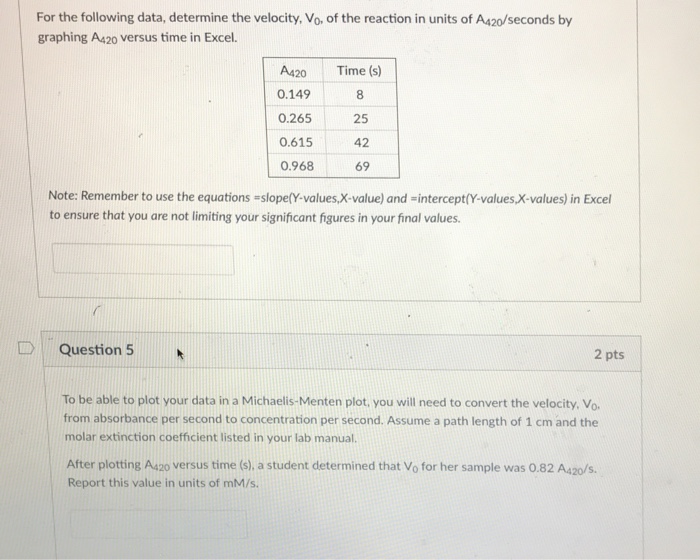 For the following data, determine the velocity, $V_0$, of the reaction in units of $A_{420}$/seconds by graphing $A_{420}$ versus time in Excel.

| $A_{420}$ | Time (s) |
|---|---|
| 0.149 | 8 |
| 0.265 | 25 |
| 0.615 | 42 |
| 0.968 | 69 |

Note: Remember to use the equations =slope(Y-values,X-value) and =intercept(Y-values,X-values) in Excel to ensure that you are not limiting your significant figures in your final values.

Question 5

2 pts

To be able to plot your data in a Michaelis-Menten plot, you will need to convert the velocity, $V_0$, from absorbance per second to concentration per second. Assume a path length of 1 cm and the molar extinction coefficient listed in your lab manual.

After plotting $A_{420}$ versus time (s), a student determined that $V_0$ for her sample was 0.82 $A_{420}$/s. Report this value in units of mM/s.